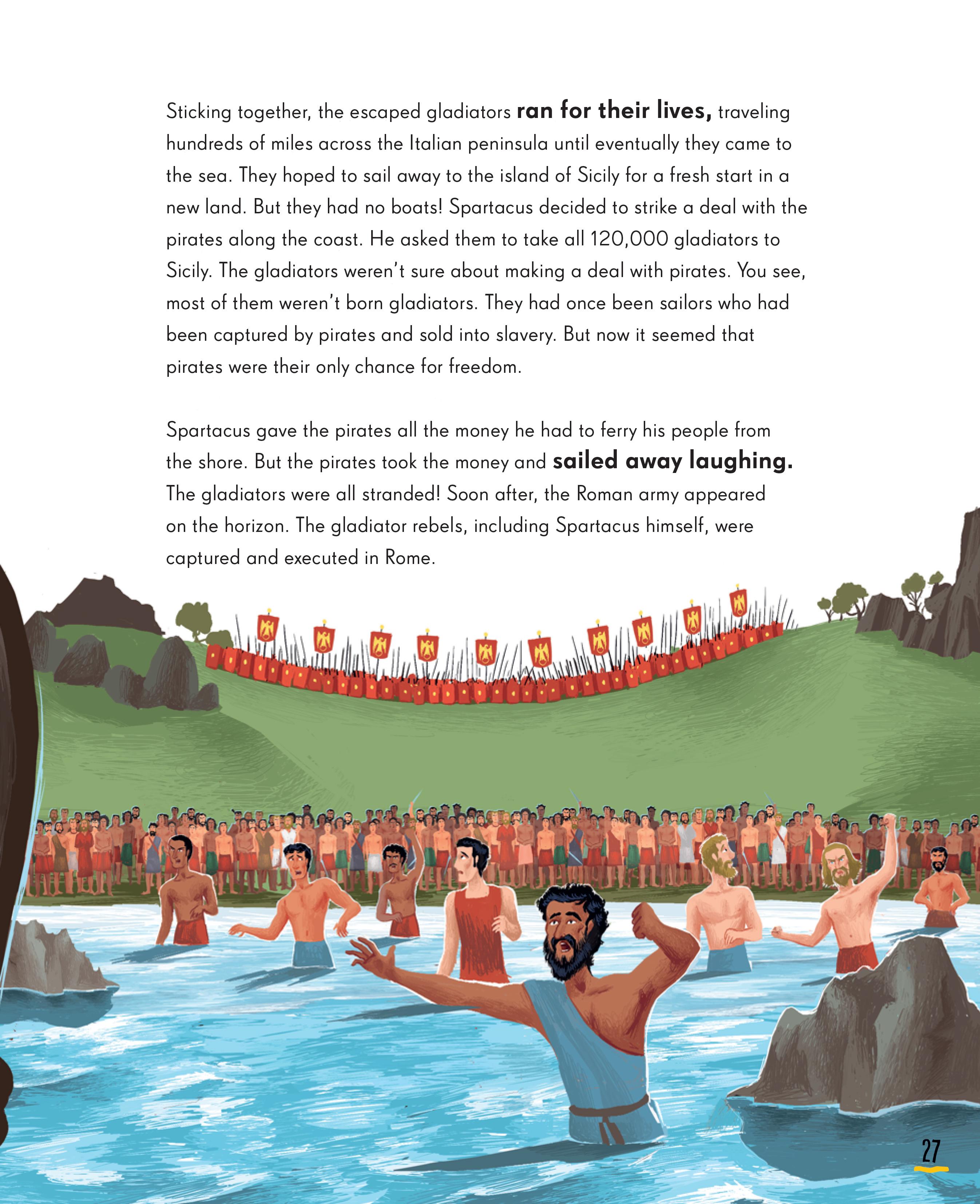 Sticking together, the escaped gladiators ran for their lives, traveling hundreds of miles across the Italian peninsula until eventually they came to the sea. They hoped to sail away to the island of Sicily for a fresh start in a new land. But they had no boats! Spartacus decided to strike a deal with the pirates along the coast. He asked them to take all 120,000 gladiators to Sicily. The gladiators weren't sure about making a deal with pirates. You see, most of them weren't born gladiators. They had once been sailors who had been captured by pirates and sold into slavery. But now it seemed that pirates were their only chance for freedom.

Spartacus gave the pirates all the money he had to ferry his people from the shore. But the pirates took the money and sailed away laughing. The gladiators were all stranded! Soon after, the Roman army appeared on the horizon. The gladiator rebels, including Spartacus himself, were captured and executed in Rome.

27